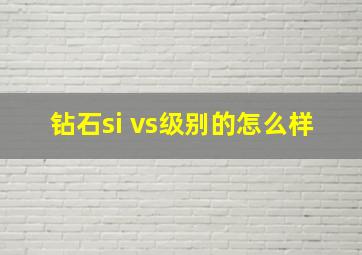 钻石si vs级别的怎么样